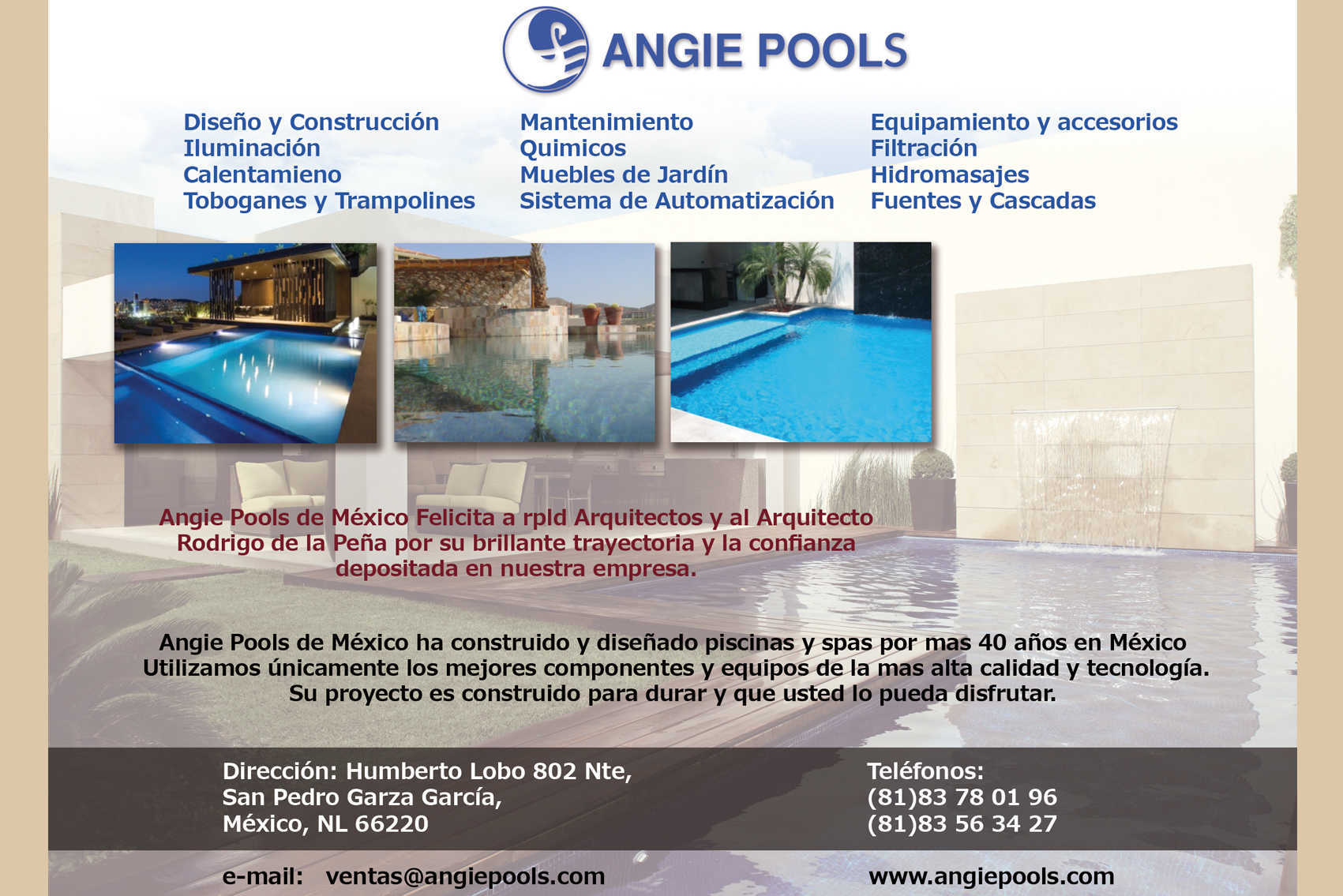 ANGIE POOLS

Diseño y Construcción
Iluminación
Calentamieno
Toboganes y Trampolines

Mantenimiento
Quimicos
Muebles de Jardín
Sistema de Automatización

Equipamiento y accesorios
Filtración
Hidromasajes
Fuentes y Cascadas

Angie Pools de México Felicita a rpld Arquitectos y al Arquitecto Rodrigo de la Peña por su brillante trayectoria y la confianza depositada en nuestra empresa.

Angie Pools de México ha construido y diseñado piscinas y spas por mas 40 años en México
Utilizamos únicamente los mejores componentes y equipos de la mas alta calidad y tecnología.
Su proyecto es construido para durar y que usted lo pueda disfrutar.

Dirección: Humberto Lobo 802 Nte,
San Pedro Garza García,
México, NL 66220

Teléfonos:
(81)83 78 01 96
(81)83 56 34 27

e-mail: ventas@angiepools.com

www.angiepools.com